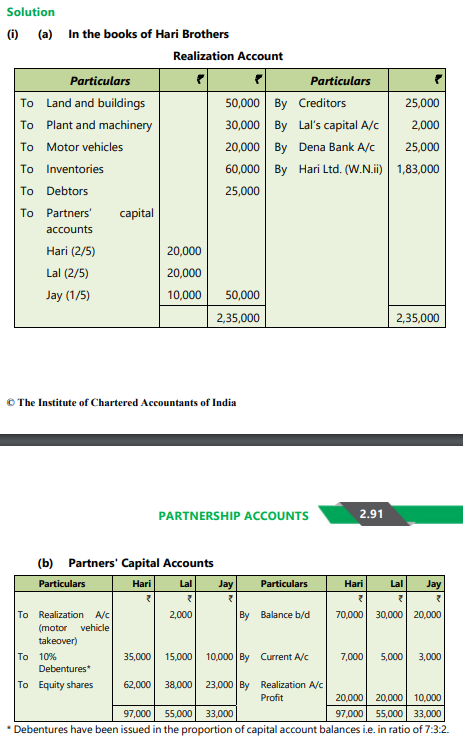 Solution

(i) (a) In the books of Hari Brothers

Realization Account

| Particulars | ₹ | ₹ | Particulars | ₹ |
|---|---|---|---|---|
| To Land and buildings | | 50,000 | By Creditors | 25,000 |
| To Plant and machinery | | 30,000 | By Lal's capital A/c | 2,000 |
| To Motor vehicles | | 20,000 | By Dena Bank A/c | 25,000 |
| To Inventories | | 60,000 | By Hari Ltd. (W.N.ii) | 1,83,000 |
| To Debtors | | 25,000 | | |
| To Partners' capital accounts | | | | |
| Hari (2/5) | 20,000 | | | |
| Lal (2/5) | 20,000 | | | |
| Jay (1/5) | 10,000 | 50,000 | | |
| | | 2,35,000 | | 2,35,000 |

© The Institute of Chartered Accountants of India

PARTNERSHIP ACCOUNTS 2.91

(b) Partners' Capital Accounts

| Particulars | Hari | Lal | Jay | Particulars | Hari | Lal | Jay |
|---|---|---|---|---|---|---|---|
| | ₹ | ₹ | ₹ | | ₹ | ₹ | ₹ |
| To Realization A/c (motor vehicle takeover) | | 2,000 | | By Balance b/d | 70,000 | 30,000 | 20,000 |
| To 10% Debentures* | 35,000 | 15,000 | 10,000 | By Current A/c | 7,000 | 5,000 | 3,000 |
| To Equity shares | 62,000 | 38,000 | 23,000 | By Realization A/c Profit | 20,000 | 20,000 | 10,000 |
| | 97,000 | 55,000 | 33,000 | | 97,000 | 55,000 | 33,000 |

* Debentures have been issued in the proportion of capital account balances i.e. in ratio of 7:3:2.